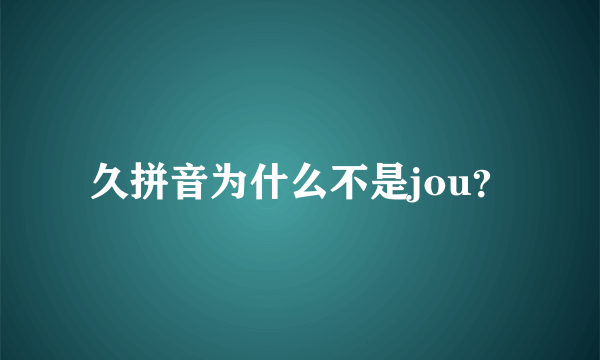 久拼音为什么不是jou?